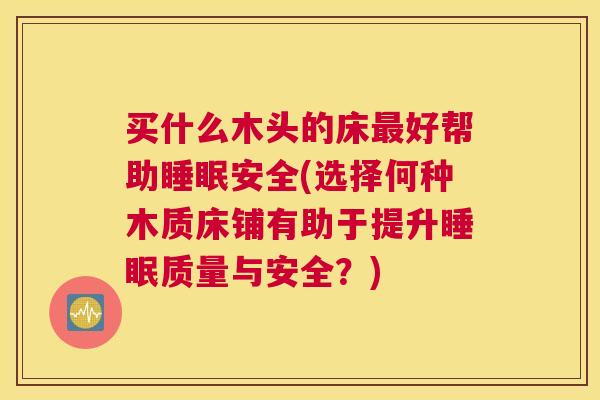 买什么木头的床最好帮助睡眠安全(选择何种木质床铺有助于提升睡眠质量与安全？)